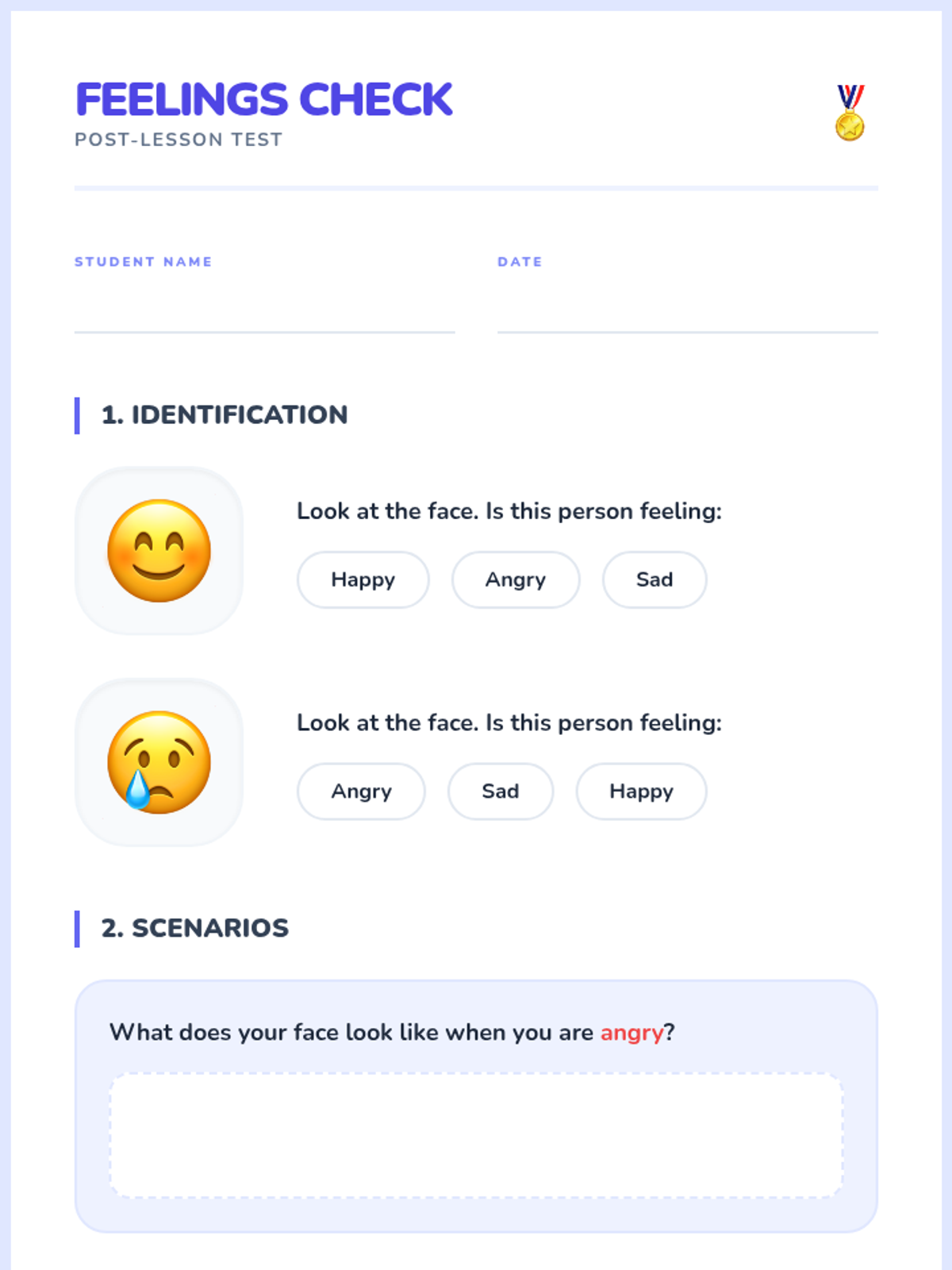 FEELINGS CHECK
POST-LESSON TEST

STUDENT NAME ____

DATE ____

1. IDENTIFICATION

Look at the face. Is this person feeling:

Happy Angry Sad

Look at the face. Is this person feeling:

Angry Sad Happy

2. SCENARIOS

What does your face look like when you are angry?